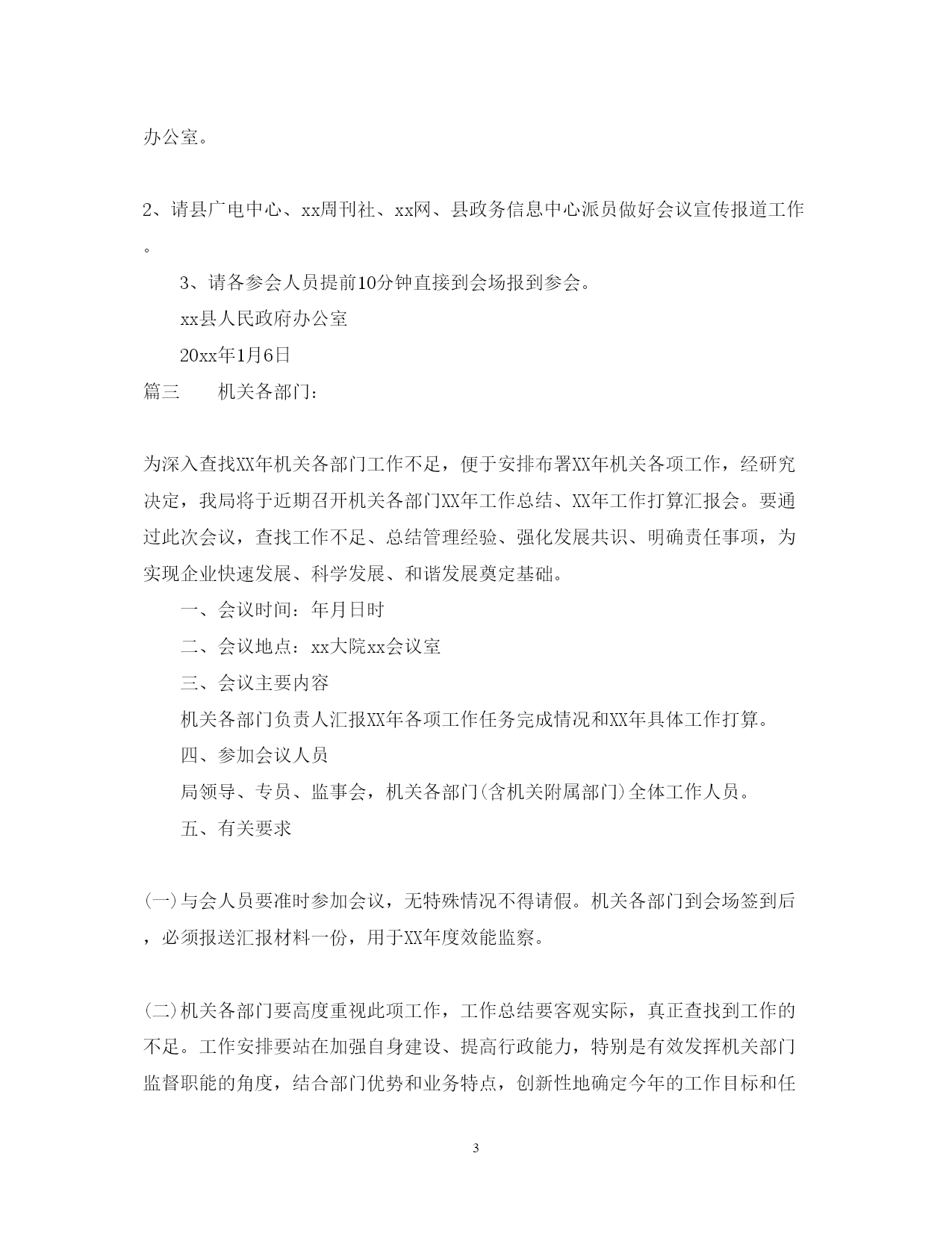 办公室。

2、请县广电中心、xx周刊社、xx网、县政务信息中心派员做好会议宣传报道工作。

3、请各参会人员提前10分钟直接到会场报到参会。

xx县人民政府办公室

20xx年1月6日

篇三　　机关各部门：

为深入查找XX年机关各部门工作不足，便于安排布署XX年机关各项工作，经研究决定，我局将于近期召开机关各部门XX年工作总结、XX年工作打算汇报会。要通过此次会议，查找工作不足、总结管理经验、强化发展共识、明确责任事项，为实现企业快速发展、科学发展、和谐发展奠定基础。

一、会议时间：年月日时

二、会议地点：xx大院xx会议室

三、会议主要内容

机关各部门负责人汇报XX年各项工作任务完成情况和XX年具体工作打算。

四、参加会议人员

局领导、专员、监事会，机关各部门(含机关附属部门)全体工作人员。

五、有关要求

(一)与会人员要准时参加会议，无特殊情况不得请假。机关各部门到会场签到后，必须报送汇报材料一份，用于XX年度效能监察。

(二)机关各部门要高度重视此项工作，工作总结要客观实际，真正查找到工作的不足。工作安排要站在加强自身建设、提高行政能力，特别是有效发挥机关部门监督职能的角度，结合部门优势和业务特点，创新性地确定今年的工作目标和任

3